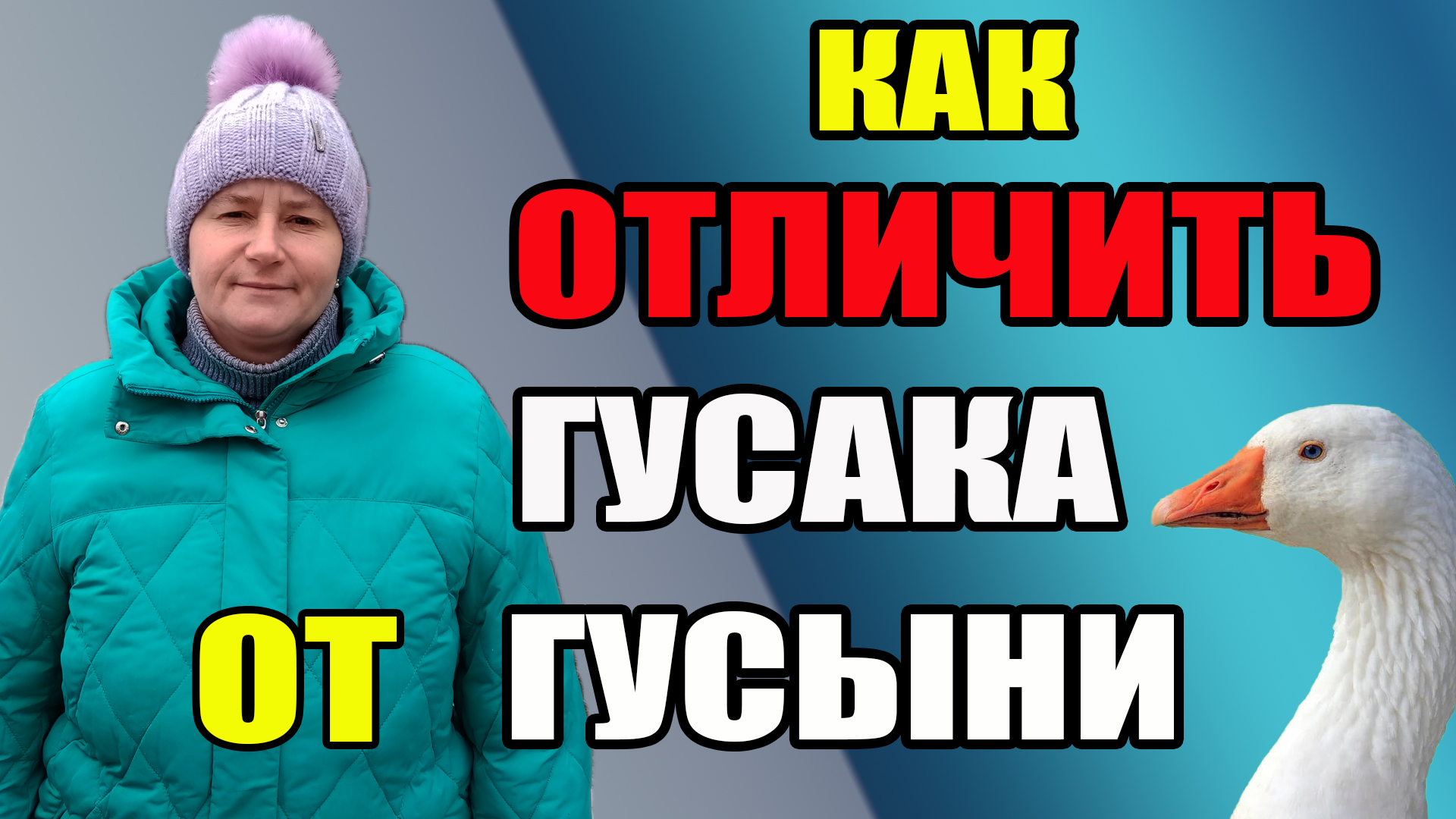 КАК
ОТЛИЧИТЬ
ГУСАКА
ОТ ГУСЫНИ